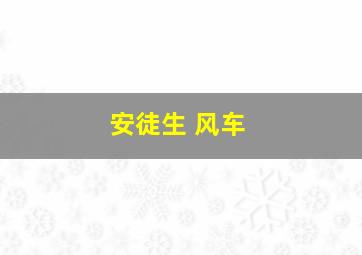 安徒生 风车